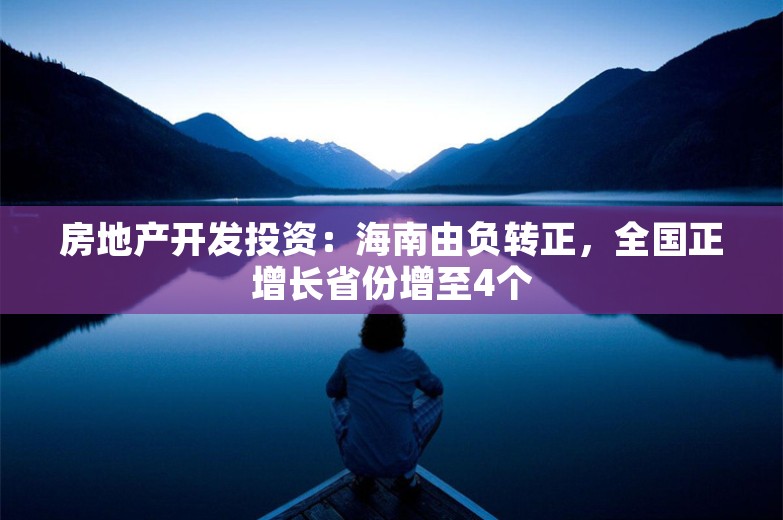 房地产开发投资：海南由负转正，全国正增长省份增至4个